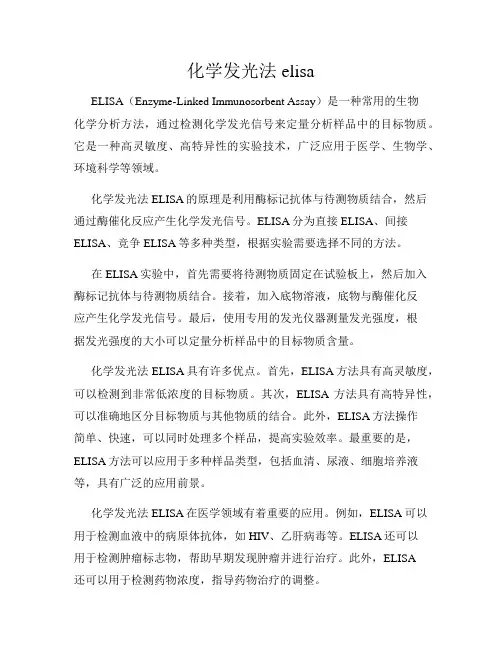 化学发光法 elisa

ELISA（Enzyme-Linked Immunosorbent Assay）是一种常用的生物化学分析方法，通过检测化学发光信号来定量分析样品中的目标物质。它是一种高灵敏度、高特异性的实验技术，广泛应用于医学、生物学、环境科学等领域。

化学发光法 ELISA 的原理是利用酶标记抗体与待测物质结合，然后通过酶催化反应产生化学发光信号。ELISA 分为直接 ELISA、间接 ELISA、竞争 ELISA 等多种类型，根据实验需要选择不同的方法。

在 ELISA 实验中，首先需要将待测物质固定在试验板上，然后加入酶标记抗体与待测物质结合。接着，加入底物溶液，底物与酶催化反应产生化学发光信号。最后，使用专用的发光仪器测量发光强度，根据发光强度的大小可以定量分析样品中的目标物质含量。

化学发光法 ELISA 具有许多优点。首先，ELISA 方法具有高灵敏度，可以检测到非常低浓度的目标物质。其次，ELISA 方法具有高特异性，可以准确地区分目标物质与其他物质的结合。此外，ELISA 方法操作简单、快速，可以同时处理多个样品，提高实验效率。最重要的是，ELISA 方法可以应用于多种样品类型，包括血清、尿液、细胞培养液等，具有广泛的应用前景。

化学发光法 ELISA 在医学领域有着重要的应用。例如，ELISA 可以用于检测血液中的病原体抗体，如 HIV、乙肝病毒等。ELISA 还可以用于检测肿瘤标志物，帮助早期发现肿瘤并进行治疗。此外，ELISA 还可以用于检测药物浓度，指导药物治疗的调整。